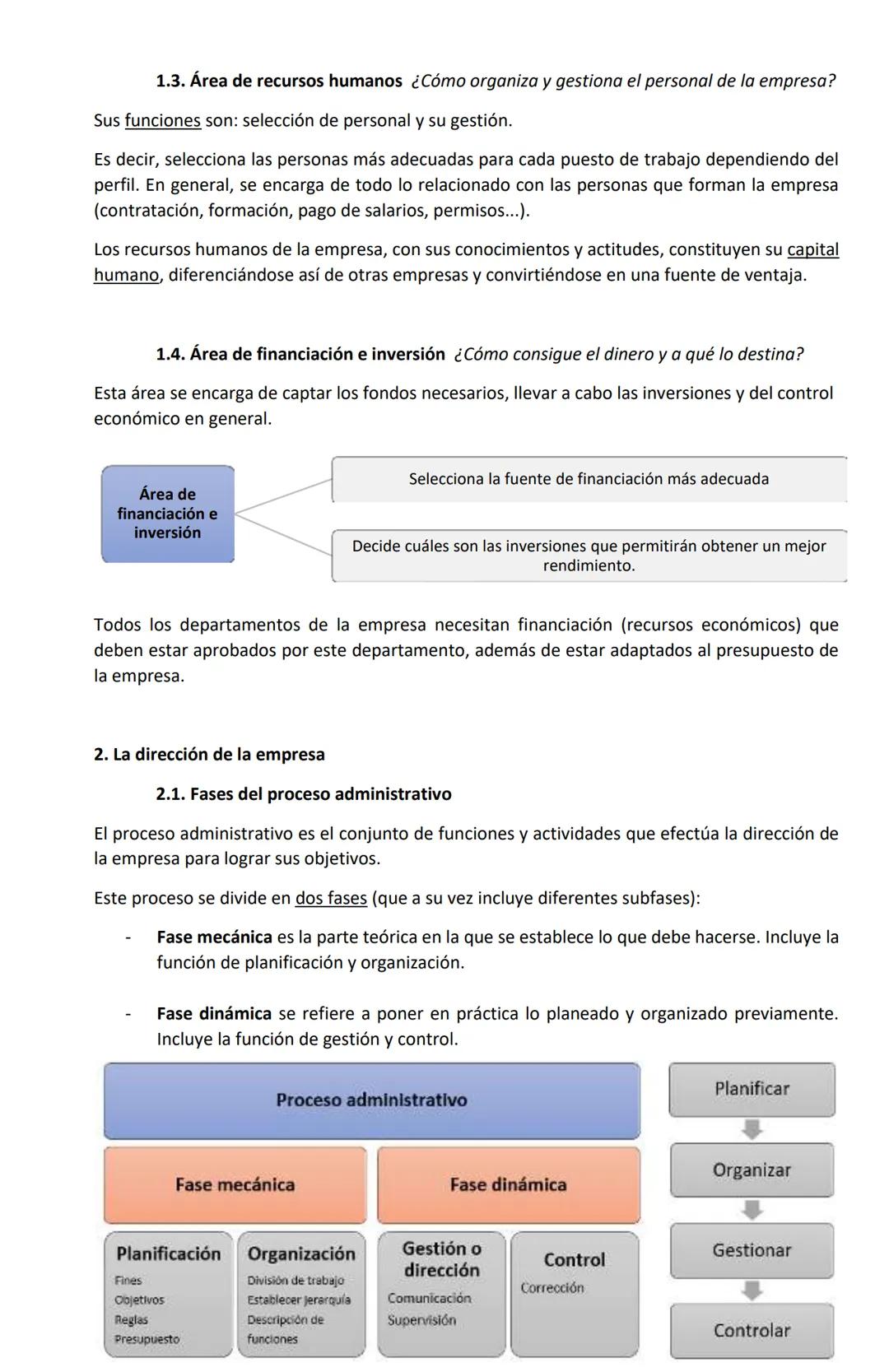 1.3. Área de recursos humanos ¿Cómo organiza y gestiona el personal de la empresa?

Sus funciones son: selección de personal y su gestión.

Es decir, selecciona las personas más adecuadas para cada puesto de trabajo dependiendo del perfil. En general, se encarga de todo lo relacionado con las personas que forman la empresa (contratación, formación, pago de salarios, permisos...).

Los recursos humanos de la empresa, con sus conocimientos y actitudes, constituyen su capital humano, diferenciándose así de otras empresas y convirtiéndose en una fuente de ventaja.

1.4. Área de financiación e inversión ¿Cómo consigue el dinero y a qué lo destina?

Esta área se encarga de captar los fondos necesarios, llevar a cabo las inversiones y del control económico en general.

Área de financiación e inversión

Selecciona la fuente de financiación más adecuada

Decide cuáles son las inversiones que permitirán obtener un mejor rendimiento.

Todos los departamentos de la empresa necesitan financiación (recursos económicos) que deben estar aprobados por este departamento, además de estar adaptados al presupuesto de la empresa.

2. La dirección de la empresa

2.1. Fases del proceso administrativo

El proceso administrativo es el conjunto de funciones y actividades que efectúa la dirección de la empresa para lograr sus objetivos.

Este proceso se divide en dos fases (que a su vez incluye diferentes subfases):

- Fase mecánica es la parte teórica en la que se establece lo que debe hacerse. Incluye la función de planificación y organización.

- Fase dinámica se refiere a poner en práctica lo planeado y organizado previamente. Incluye la función de gestión y control.

Proceso administrativo

Fase mecánica

Fase dinámica

Planificación
Fines
Objetivos
Reglas
Presupuesto

Organización
División de trabajo
Establecer jerarquía
Descripción de funciones

Gestión o dirección
Comunicación
Supervisión

Control
Corrección

Planificar

Organizar

Gestionar

Controlar